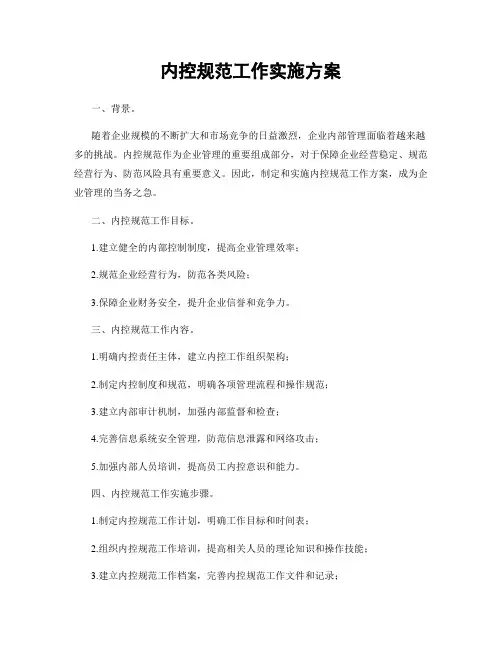 内控规范工作实施方案

一、背景。

随着企业规模的不断扩大和市场竞争的日益激烈，企业内部管理面临着越来越多的挑战。内控规范作为企业管理的重要组成部分，对于保障企业经营稳定、规范经营行为、防范风险具有重要意义。因此，制定和实施内控规范工作方案，成为企业管理的当务之急。

二、内控规范工作目标。

1.建立健全的内部控制制度，提高企业管理效率；

2.规范企业经营行为，防范各类风险；

3.保障企业财务安全，提升企业信誉和竞争力。

三、内控规范工作内容。

1.明确内控责任主体，建立内控工作组织架构；

2.制定内控制度和规范，明确各项管理流程和操作规范；

3.建立内部审计机制，加强内部监督和检查；

4.完善信息系统安全管理，防范信息泄露和网络攻击；

5.加强内部人员培训，提高员工内控意识和能力。

四、内控规范工作实施步骤。

1.制定内控规范工作计划，明确工作目标和时间表；

2.组织内控规范工作培训，提高相关人员的理论知识和操作技能；

3.建立内控规范工作档案，完善内控规范工作文件和记录；